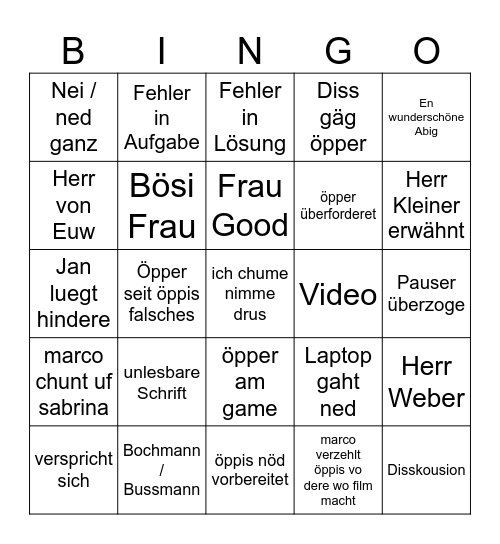 | B | I | N | G | O |
|---|---|---|---|---|
| Nei / ned ganz | Fehler in Aufgabe | Fehler in Lösung | Diss gäg öpper | En wunderschöne Abig |
| Herr von Euw | Bösi Frau | Frau Good | öpper überforderet | Herr Kleiner erwähnt |
| Jan luegt hindere | Öpper seit öppis falsches | ich chume nimme drus | Video | Pauser überzoge |
| marco chunt uf sabrina | unlesbare Schrift | öpper am game | Laptop gaht ned | Herr Weber |
| verspricht sich | Bochmann / Bussmann | öppis nöd vorbereitet | marco verzehlt öppis vo dere wo film macht | Disskousion |